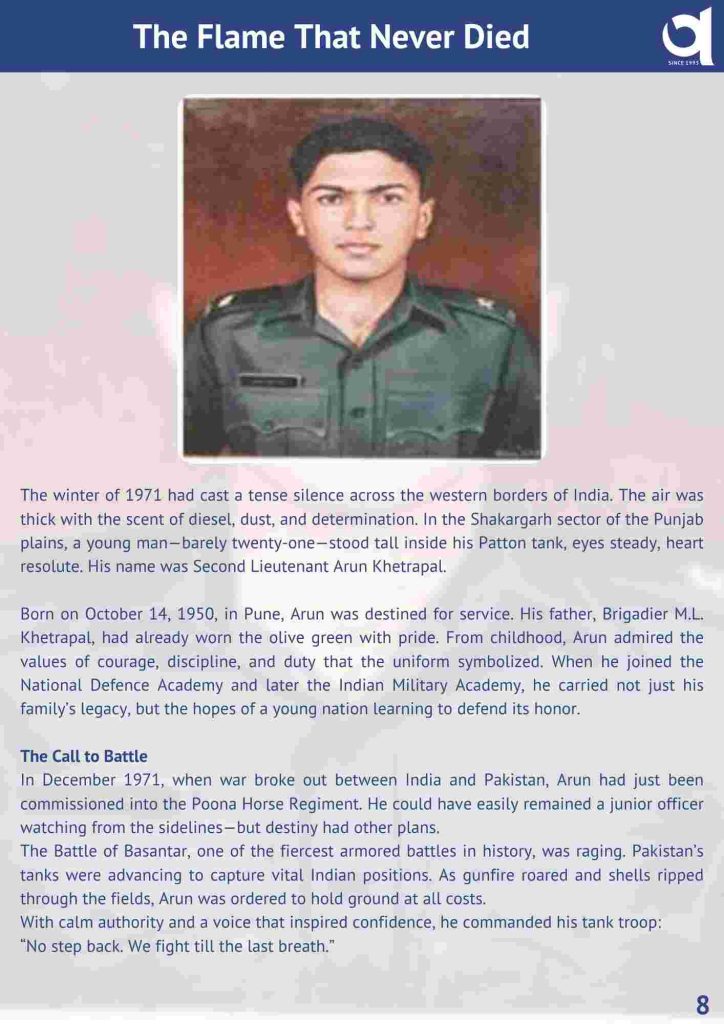 The Flame That Never Died

SINCE 1993

The winter of 1971 had cast a tense silence across the western borders of India. The air was thick with the scent of diesel, dust, and determination. In the Shakargarh sector of the Punjab plains, a young man—barely twenty-one—stood tall inside his Patton tank, eyes steady, heart resolute. His name was Second Lieutenant Arun Khetrapal.

Born on October 14, 1950, in Pune, Arun was destined for service. His father, Brigadier M.L. Khetrapal, had already worn the olive green with pride. From childhood, Arun admired the values of courage, discipline, and duty that the uniform symbolized. When he joined the National Defence Academy and later the Indian Military Academy, he carried not just his family's legacy, but the hopes of a young nation learning to defend its honor.

The Call to Battle
In December 1971, when war broke out between India and Pakistan, Arun had just been commissioned into the Poona Horse Regiment. He could have easily remained a junior officer watching from the sidelines—but destiny had other plans.
The Battle of Basantar, one of the fiercest armored battles in history, was raging. Pakistan's tanks were advancing to capture vital Indian positions. As gunfire roared and shells ripped through the fields, Arun was ordered to hold ground at all costs.
With calm authority and a voice that inspired confidence, he commanded his tank troop:
"No step back. We fight till the last breath."

8